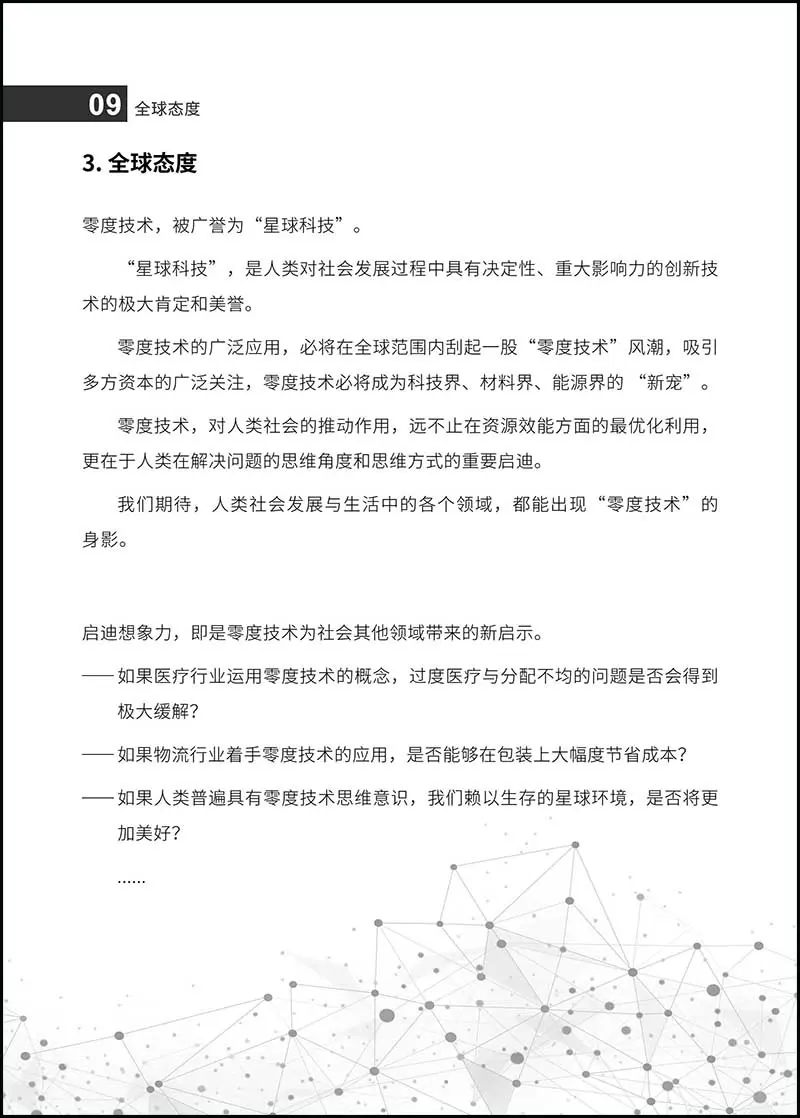 09 全球态度

3. 全球态度

零度技术，被广誉为“星球科技”。

“星球科技”，是人类对社会发展过程中具有决定性、重大影响力的创新技术的极大肯定和美誉。

零度技术的广泛应用，必将在全球范围内刮起一股“零度技术”风潮，吸引多方资本的广泛关注，零度技术必将成为科技界、材料界、能源界的“新宠”。

零度技术，对人类社会的推动作用，远不止在资源效能方面的最优化利用，更在于人类在解决问题的思维角度和思维方式的重要启迪。

我们期待，人类社会发展与生活中的各个领域，都能出现“零度技术”的身影。

启迪想象力，即是零度技术为社会其他领域带来的新启示。

—— 如果医疗行业运用零度技术的概念，过度医疗与分配不均的问题是否会得到极大缓解？

—— 如果物流行业着手零度技术的应用，是否能够在包装上大幅度节省成本？

—— 如果人类普遍具有零度技术思维意识，我们赖以生存的星球环境，是否将更加美好？

……